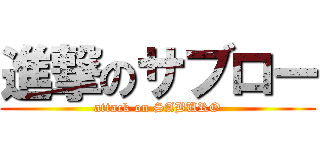 進撃のサブロー
attack on SABURO